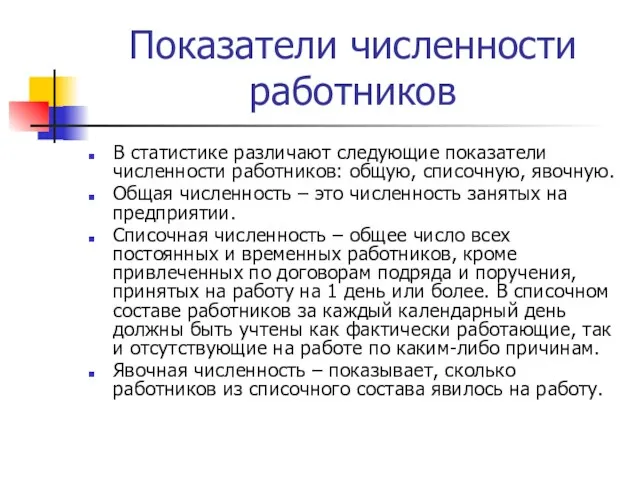 Показатели численности работников

В статистике различают следующие показатели численности работников: общую, списочную, явочную.

Общая численность – это численность занятых на предприятии.

Списочная численность – общее число всех постоянных и временных работников, кроме привлеченных по договорам подряда и поручения, принятых на работу на 1 день или более. В списочном составе работников за каждый календарный день должны быть учтены как фактически работающие, так и отсутствующие на работе по каким-либо причинам.

Явочная численность – показывает, сколько работников из списочного состава явилось на работу.